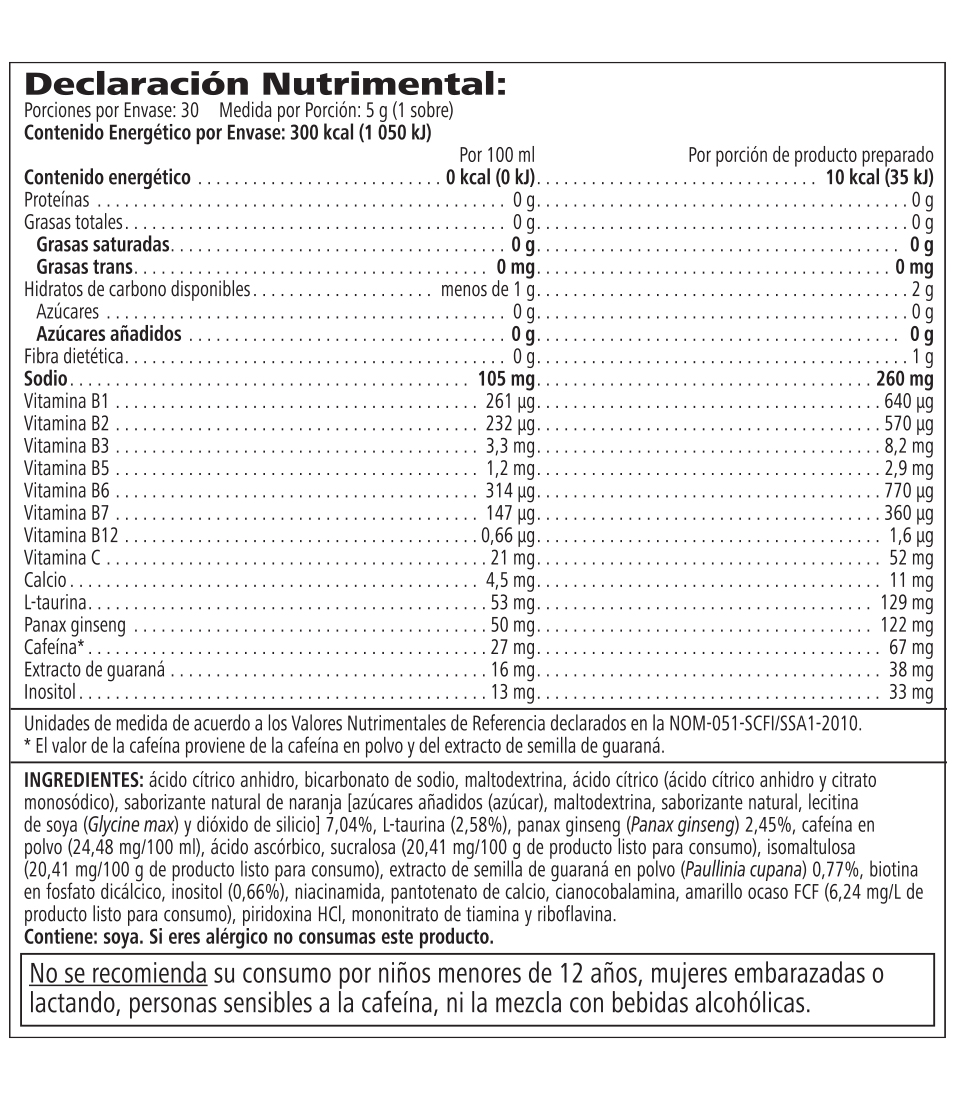 Declaración Nutrimental:
Porciones por Envase: 30 Medida por Porción: 5 g (1 sobre)
Contenido Energético por Envase: 300 kcal (1 050 kJ)

| | Por 100 ml | Por porción de producto preparado |
|---|---|---|
| Contenido energético | 0 kcal (0 kJ) | 10 kcal (35 kJ) |
| Proteínas | 0 g | 0 g |
| Grasas totales | 0 g | 0 g |
| Grasas saturadas | 0 g | 0 g |
| Grasas trans | 0 mg | 0 mg |
| Hidratos de carbono disponibles | menos de 1 g | 2 g |
| Azúcares | 0 g | 0 g |
| Azúcares añadidos | 0 g | 0 g |
| Fibra dietética | 0 g | 1 g |
| Sodio | 105 mg | 260 mg |
| Vitamina B1 | 261 µg | 640 µg |
| Vitamina B2 | 232 µg | 570 µg |
| Vitamina B3 | 3,3 mg | 8,2 mg |
| Vitamina B5 | 1,2 mg | 2,9 mg |
| Vitamina B6 | 314 µg | 770 µg |
| Vitamina B7 | 147 µg | 360 µg |
| Vitamina B12 | 0,66 µg | 1,6 µg |
| Vitamina C | 21 mg | 52 mg |
| Calcio | 4,5 mg | 11 mg |
| L-taurina | 53 mg | 129 mg |
| Panax ginseng | 50 mg | 122 mg |
| Cafeína* | 27 mg | 67 mg |
| Extracto de guaraná | 16 mg | 38 mg |
| Inositol | 13 mg | 33 mg |

Unidades de medida de acuerdo a los Valores Nutrimentales de Referencia declarados en la NOM-051-SCFI/SSA1-2010.
* El valor de la cafeína proviene de la cafeína en polvo y del extracto de semilla de guaraná.

INGREDIENTES: ácido cítrico anhidro, bicarbonato de sodio, maltodextrina, ácido cítrico (ácido cítrico anhidro y citrato monosódico), saborizante natural de naranja [azúcares añadidos (azúcar), maltodextrina, saborizante natural, lecitina de soya (Glycine max) y dióxido de silicio] 7,04%, L-taurina (2,58%), panax ginseng (Panax ginseng) 2,45%, cafeína en polvo (24,48 mg/100 ml), ácido ascórbico, sucralosa (20,41 mg/100 g de producto listo para consumo), isomaltulosa (20,41 mg/100 g de producto listo para consumo), extracto de semilla de guaraná en polvo (Paullinia cupana) 0,77%, biotina en fosfato dicálcico, inositol (0,66%), niacinamida, pantotenato de calcio, cianocobalamina, amarillo ocaso FCF (6,24 mg/L de producto listo para consumo), piridoxina HCl, mononitrato de tiamina y riboflavina.
Contiene: soya. Si eres alérgico no consumas este producto.

No se recomienda su consumo por niños menores de 12 años, mujeres embarazadas o lactando, personas sensibles a la cafeína, ni la mezcla con bebidas alcohólicas.